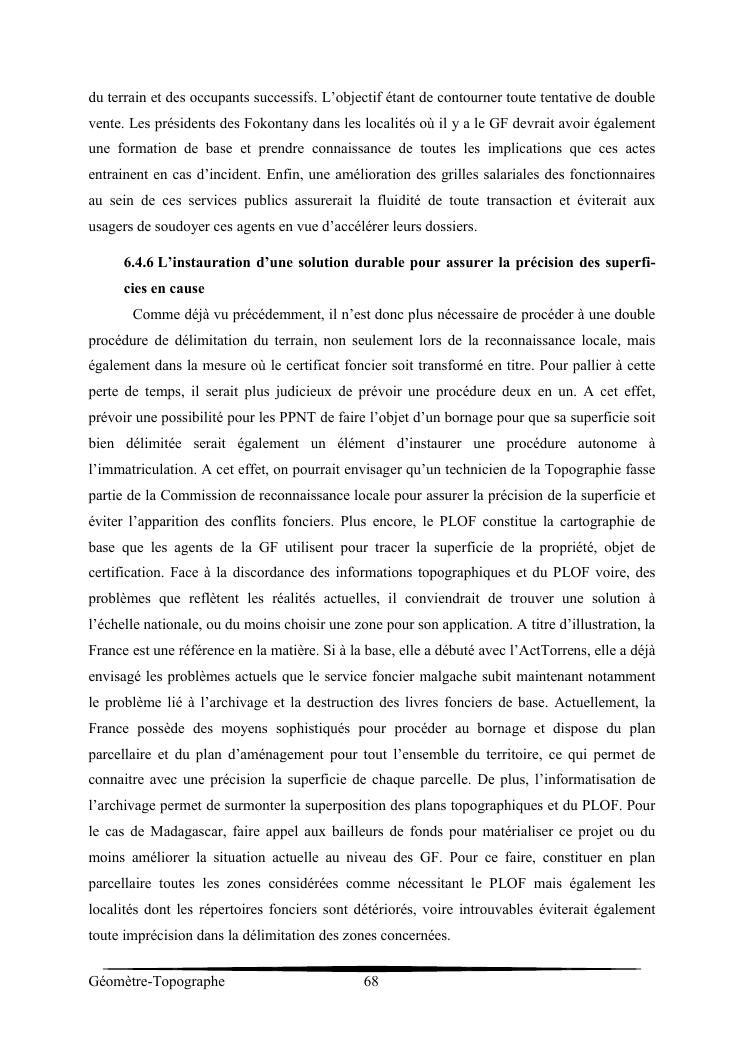 du terrain et des occupants successifs. L'objectif étant de contourner toute tentative de double vente. Les présidents des Fokontany dans les localités où il y a le GF devrait avoir également une formation de base et prendre connaissance de toutes les implications que ces actes entrainent en cas d'incident. Enfin, une amélioration des grilles salariales des fonctionnaires au sein de ces services publics assurerait la fluidité de toute transaction et éviterait aux usagers de soudoyer ces agents en vue d'accélérer leurs dossiers.

6.4.6 L'instauration d'une solution durable pour assurer la précision des superficies en cause

Comme déjà vu précédemment, il n'est donc plus nécessaire de procéder à une double procédure de délimitation du terrain, non seulement lors de la reconnaissance locale, mais également dans la mesure où le certificat foncier soit transformé en titre. Pour pallier à cette perte de temps, il serait plus judicieux de prévoir une procédure deux en un. A cet effet, prévoir une possibilité pour les PPNT de faire l'objet d'un bornage pour que sa superficie soit bien délimitée serait également un élément d'instaurer une procédure autonome à l'immatriculation. A cet effet, on pourrait envisager qu'un technicien de la Topographie fasse partie de la Commission de reconnaissance locale pour assurer la précision de la superficie et éviter l'apparition des conflits fonciers. Plus encore, le PLOF constitue la cartographie de base que les agents de la GF utilisent pour tracer la superficie de la propriété, objet de certification. Face à la discordance des informations topographiques et du PLOF voire, des problèmes que reflètent les réalités actuelles, il conviendrait de trouver une solution à l'échelle nationale, ou du moins choisir une zone pour son application. A titre d'illustration, la France est une référence en la matière. Si à la base, elle a débuté avec l'ActTorrens, elle a déjà envisagé les problèmes actuels que le service foncier malgache subit maintenant notamment le problème lié à l'archivage et la destruction des livres fonciers de base. Actuellement, la France possède des moyens sophistiqués pour procéder au bornage et dispose du plan parcellaire et du plan d'aménagement pour tout l'ensemble du territoire, ce qui permet de connaitre avec une précision la superficie de chaque parcelle. De plus, l'informatisation de l'archivage permet de surmonter la superposition des plans topographiques et du PLOF. Pour le cas de Madagascar, faire appel aux bailleurs de fonds pour matérialiser ce projet ou du moins améliorer la situation actuelle au niveau des GF. Pour ce faire, constituer en plan parcellaire toutes les zones considérées comme nécessitant le PLOF mais également les localités dont les répertoires fonciers sont détériorés, voire introuvables éviterait également toute imprécision dans la délimitation des zones concernées.

Géomètre-Topographe 68